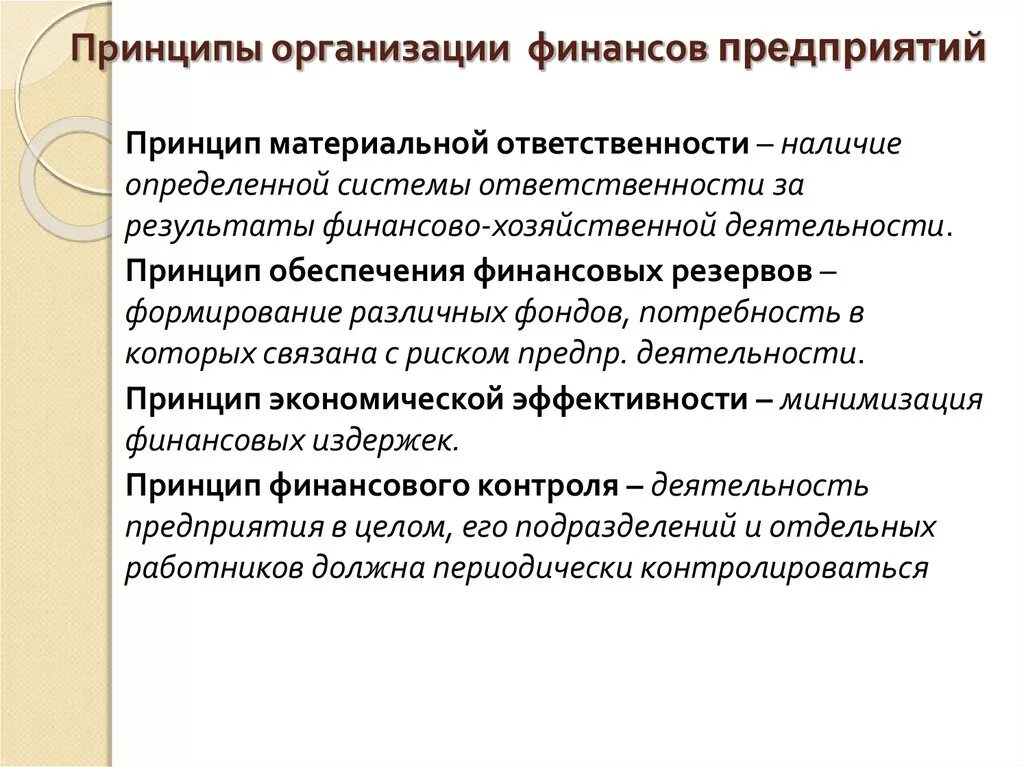 Принципы организации финансов предприятий

Принцип материальной ответственности – наличие определенной системы ответственности за результаты финансово-хозяйственной деятельности.

Принцип обеспечения финансовых резервов – формирование различных фондов, потребность в которых связана с риском предпр. деятельности.

Принцип экономической эффективности – минимизация финансовых издержек.

Принцип финансового контроля – деятельность предприятия в целом, его подразделений и отдельных работников должна периодически контролироваться